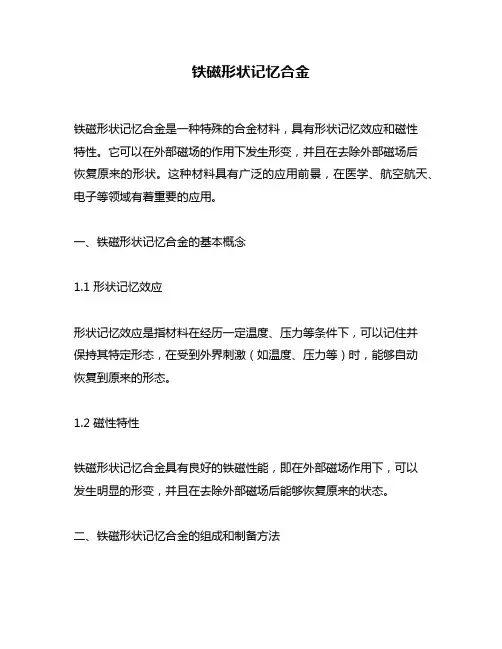 铁磁形状记忆合金

铁磁形状记忆合金是一种特殊的合金材料，具有形状记忆效应和磁性特性。它可以在外部磁场的作用下发生形变，并且在去除外部磁场后恢复原来的形状。这种材料具有广泛的应用前景，在医学、航空航天、电子等领域有着重要的应用。

一、铁磁形状记忆合金的基本概念

1.1 形状记忆效应

形状记忆效应是指材料在经历一定温度、压力等条件下，可以记住并保持其特定形态，在受到外界刺激（如温度、压力等）时，能够自动恢复到原来的形态。

1.2 磁性特性

铁磁形状记忆合金具有良好的铁磁性能，即在外部磁场作用下，可以发生明显的形变，并且在去除外部磁场后能够恢复原来的状态。

二、铁磁形状记忆合金的组成和制备方法